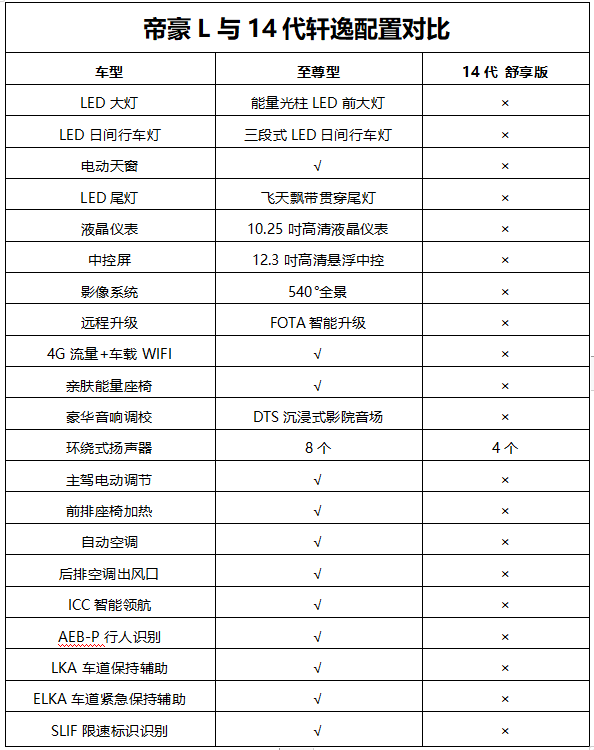 帝豪 L 与 14 代轩逸配置对比

| 车型 | 至尊型 | 14 代 舒享版 |
|---|---|---|
| LED 大灯 | 能量光柱 LED 前大灯 | × |
| LED 日间行车灯 | 三段式 LED 日间行车灯 | × |
| 电动天窗 | √ | × |
| LED 尾灯 | 飞天飘带贯穿尾灯 | × |
| 液晶仪表 | 10.25 吋高清液晶仪表 | × |
| 中控屏 | 12.3 吋高清悬浮中控 | × |
| 影像系统 | 540°全景 | × |
| 远程升级 | FOTA 智能升级 | × |
| 4G 流量+车载 WIFI | √ | × |
| 亲肤能量座椅 | √ | × |
| 豪华音响调校 | DTS 沉浸式影院音场 | × |
| 环绕式扬声器 | 8 个 | 4 个 |
| 主驾电动调节 | √ | × |
| 前排座椅加热 | √ | × |
| 自动空调 | √ | × |
| 后排空调出风口 | √ | × |
| ICC 智能领航 | √ | × |
| AEB-P 行人识别 | √ | × |
| LKA 车道保持辅助 | √ | × |
| ELKA 车道紧急保持辅助 | √ | × |
| SLIF 限速标识识别 | √ | × |